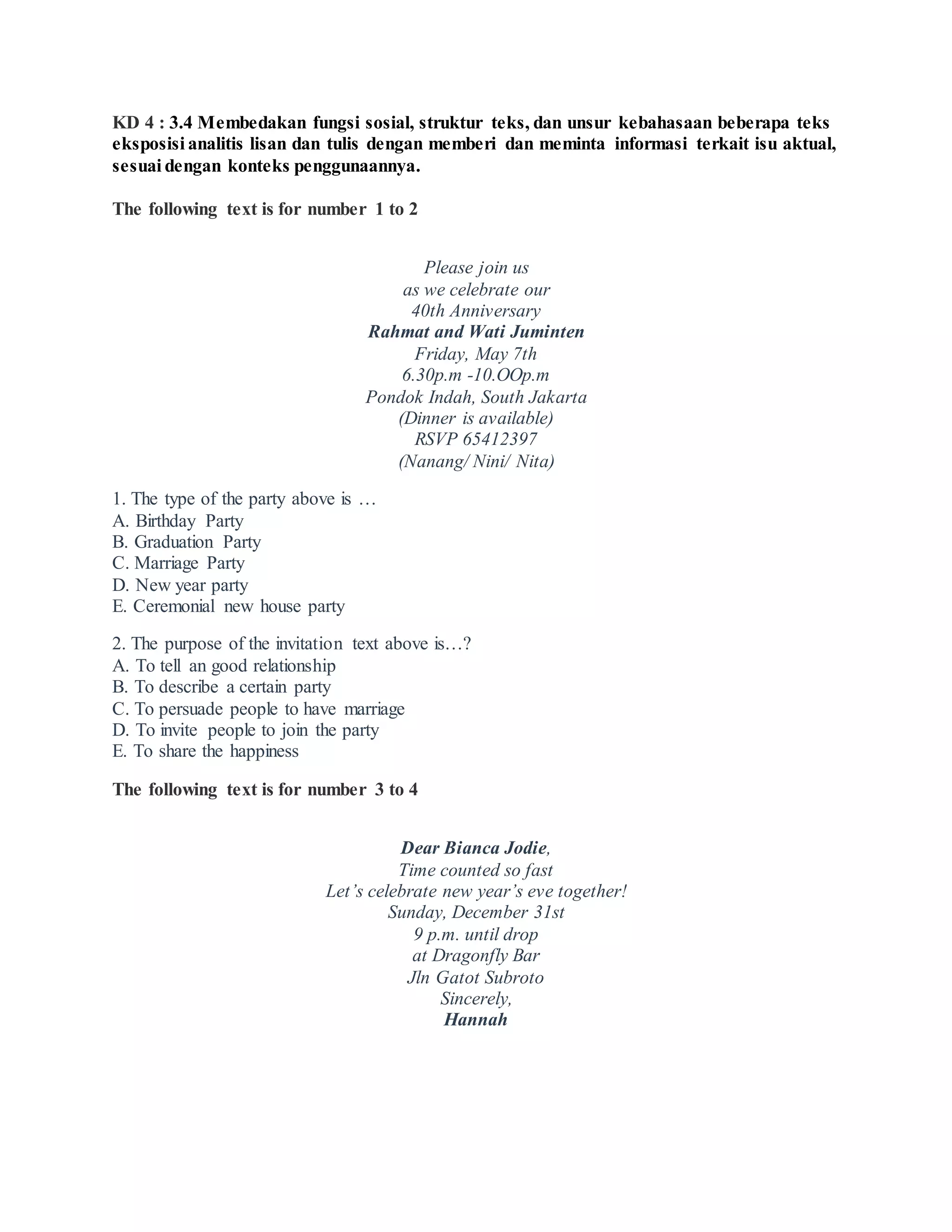 KD 4 : 3.4 Membedakan fungsi sosial, struktur teks, dan unsur kebahasaan beberapa teks eksposisi analitis lisan dan tulis dengan memberi dan meminta informasi terkait isu aktual, sesuai dengan konteks penggunaannya.

The following text is for number 1 to 2

Please join us
as we celebrate our
40th Anniversary
Rahmat and Wati Juminten
Friday, May 7th
6.30p.m -10.OOp.m
Pondok Indah, South Jakarta
(Dinner is available)
RSVP 65412397
(Nanang/ Nini/ Nita)

1. The type of the party above is …
A. Birthday Party
B. Graduation Party
C. Marriage Party
D. New year party
E. Ceremonial new house party

2. The purpose of the invitation text above is…?
A. To tell an good relationship
B. To describe a certain party
C. To persuade people to have marriage
D. To invite people to join the party
E. To share the happiness

The following text is for number 3 to 4

Dear Bianca Jodie,
Time counted so fast
Let’s celebrate new year’s eve together!
Sunday, December 31st
9 p.m. until drop
at Dragonfly Bar
Jln Gatot Subroto
Sincerely,
Hannah